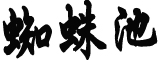 蜘蛛池